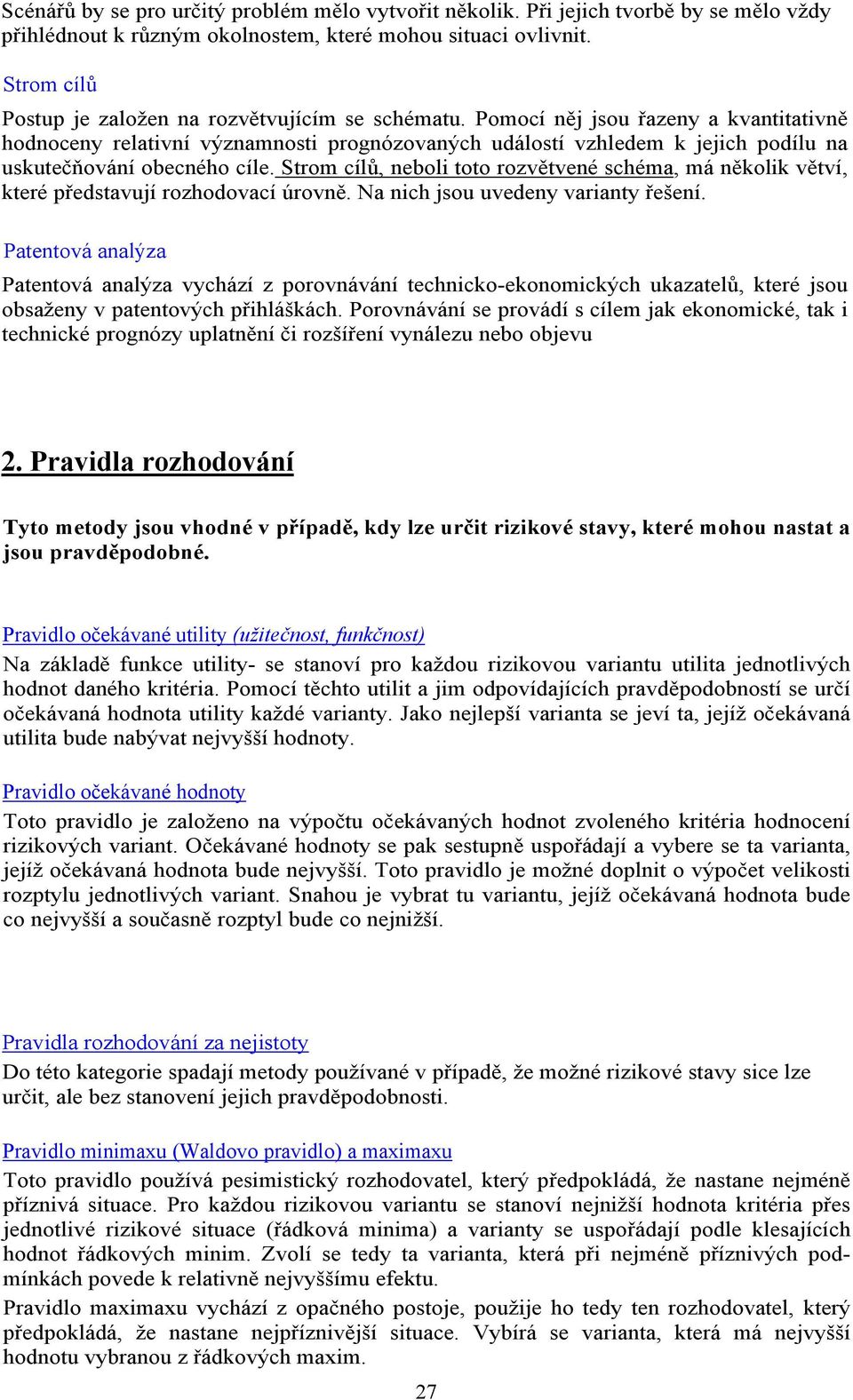 Scénářů by se pro určitý problém mělo vytvořit několik. Při jejich tvorbě by se mělo vždy přihlédnout k různým okolnostem, které mohou situaci ovlivnit.

Strom cílů

Postup je založen na rozvětvujícím se schématu. Pomocí něj jsou řazeny a kvantitativně hodnoceny relativní významnosti prognózovaných událostí vzhledem k jejich podílu na uskutečňování obecného cíle. Strom cílů, neboli toto rozvětvené schéma, má několik větví, které představují rozhodovací úrovně. Na nich jsou uvedeny varianty řešení.

Patentová analýza

Patentová analýza vychází z porovnávání technicko-ekonomických ukazatelů, které jsou obsaženy v patentových přihláškách. Porovnávání se provádí s cílem jak ekonomické, tak i technické prognózy uplatnění či rozšíření vynálezu nebo objevu

2. Pravidla rozhodování

Tyto metody jsou vhodné v případě, kdy lze určit rizikové stavy, které mohou nastat a jsou pravděpodobné.

Pravidlo očekávané utility (užitečnost, funkčnost)

Na základě funkce utility- se stanoví pro každou rizikovou variantu utilita jednotlivých hodnot daného kritéria. Pomocí těchto utilit a jim odpovídajících pravděpodobností se určí očekávaná hodnota utility každé varianty. Jako nejlepší varianta se jeví ta, jejíž očekávaná utilita bude nabývat nejvyšší hodnoty.

Pravidlo očekávané hodnoty

Toto pravidlo je založeno na výpočtu očekávaných hodnot zvoleného kritéria hodnocení rizikových variant. Očekávané hodnoty se pak sestupně uspořádají a vybere se ta varianta, jejíž očekávaná hodnota bude nejvyšší. Toto pravidlo je možné doplnit o výpočet velikosti rozptylu jednotlivých variant. Snahou je vybrat tu variantu, jejíž očekávaná hodnota bude co nejvyšší a současně rozptyl bude co nejnižší.

Pravidla rozhodování za nejistoty

Do této kategorie spadají metody používané v případě, že možné rizikové stavy sice lze určit, ale bez stanovení jejich pravděpodobnosti.

Pravidlo minimaxu (Waldovo pravidlo) a maximaxu

Toto pravidlo používá pesimistický rozhodovatel, který předpokládá, že nastane nejméně příznivá situace. Pro každou rizikovou variantu se stanoví nejnižší hodnota kritéria přes jednotlivé rizikové situace (řádková minima) a varianty se uspořádají podle klesajících hodnot řádkových minim. Zvolí se tedy ta varianta, která při nejméně příznivých podmínkách povede k relativně nejvyššímu efektu.

Pravidlo maximaxu vychází z opačného postoje, použije ho tedy ten rozhodovatel, který předpokládá, že nastane nejpříznivější situace. Vybírá se varianta, která má nejvyšší hodnotu vybranou z řádkových maxim.

27